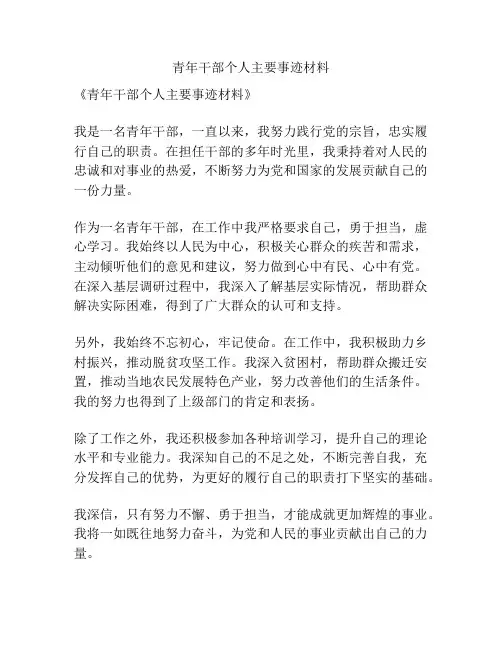 青年干部个人主要事迹材料

《青年干部个人主要事迹材料》

我是一名青年干部，一直以来，我努力践行党的宗旨，忠实履行自己的职责。在担任干部的多年时光里，我秉持着对人民的忠诚和对事业的热爱，不断努力为党和国家的发展贡献自己的一份力量。

作为一名青年干部，在工作中我严格要求自己，勇于担当，虚心学习。我始终以人民为中心，积极关心群众的疾苦和需求，主动倾听他们的意见和建议，努力做到心中有民、心中有党。在深入基层调研过程中，我深入了解基层实际情况，帮助群众解决实际困难，得到了广大群众的认可和支持。

另外，我始终不忘初心，牢记使命。在工作中，我积极助力乡村振兴，推动脱贫攻坚工作。我深入贫困村，帮助群众搬迁安置，推动当地农民发展特色产业，努力改善他们的生活条件。我的努力也得到了上级部门的肯定和表扬。

除了工作之外，我还积极参加各种培训学习，提升自己的理论水平和专业能力。我深知自己的不足之处，不断完善自我，充分发挥自己的优势，为更好的履行自己的职责打下坚实的基础。

我深信，只有努力不懈、勇于担当，才能成就更加辉煌的事业。我将一如既往地努力奋斗，为党和人民的事业贡献出自己的力量。